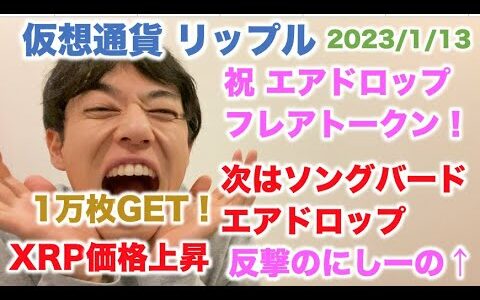 仮想通貨 リップル 2023/1/13

祝 エアドロップ フレアトークン！

次はソングバード エアドロップ

1万枚GET！

XRP価格上昇

反撃のにしーの↑